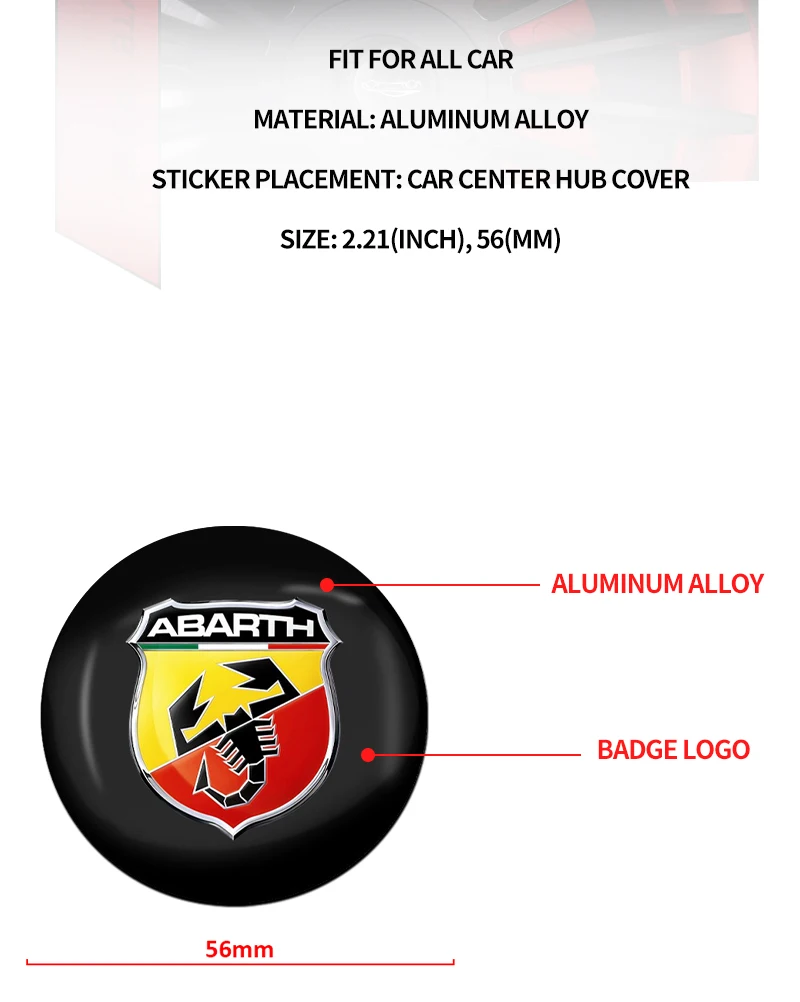 FIT FOR ALL CAR

MATERIAL: ALUMINUM ALLOY

STICKER PLACEMENT: CAR CENTER HUB COVER

SIZE: 2.21(INCH), 56(MM)

ABARTH

ALUMINUM ALLOY

BADGE LOGO

56mm